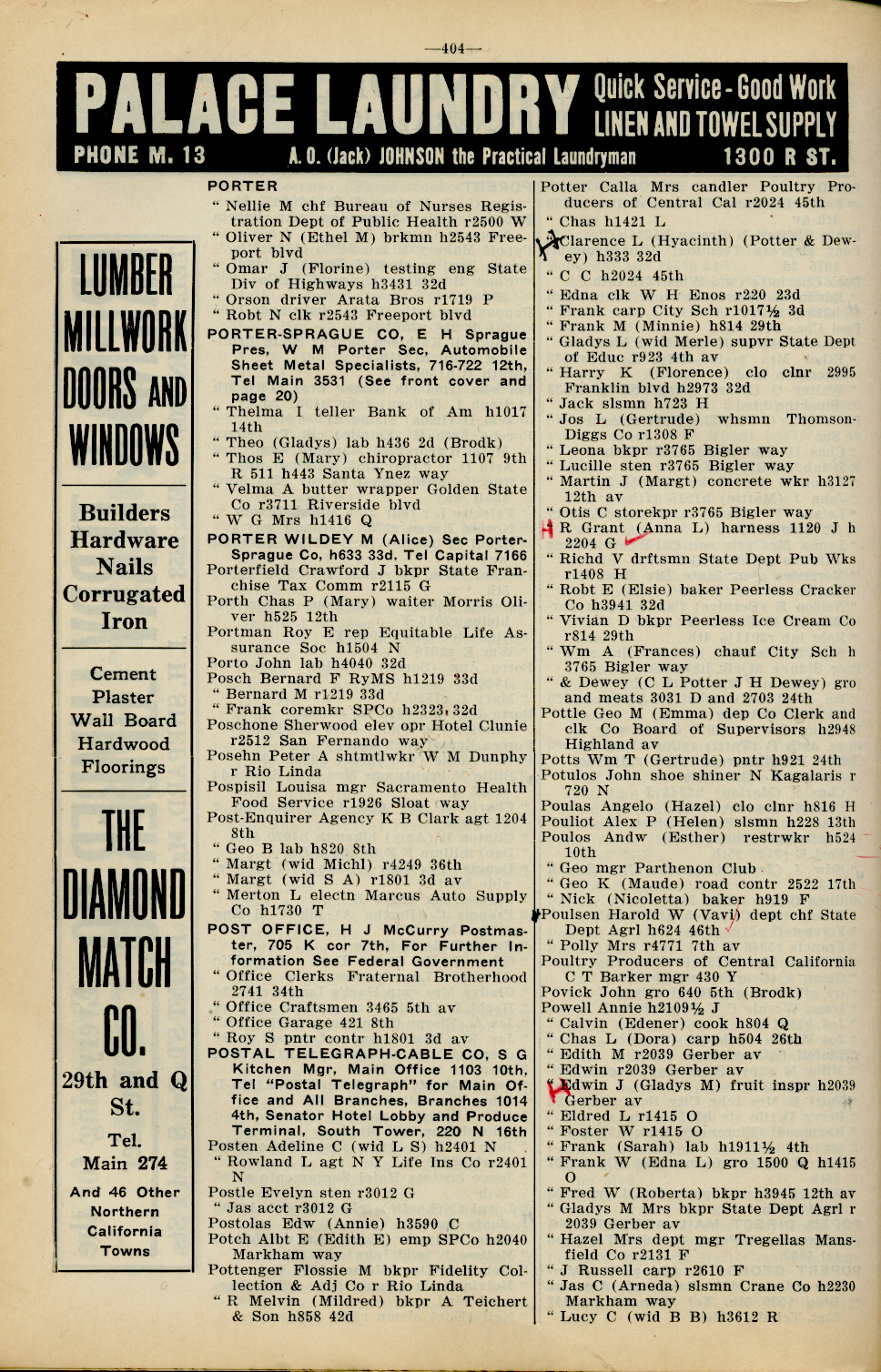 —404—

PALACE LAUNDRY Quick Service - Good Work LINEN AND TOWEL SUPPLY
PHONE M. 13 A. O. (Jack) JOHNSON the Practical Laundryman 1300 R ST.

LUMBER MILLWORK DOORS AND WINDOWS

Builders Hardware Nails Corrugated Iron

Cement Plaster Wall Board Hardwood Floorings

THE DIAMOND MATCH CO.

29th and Q St.

Tel. Main 274

And 46 Other Northern California Towns

PORTER
" Nellie M chf Bureau of Nurses Registration Dept of Public Health r2500 W
" Oliver N (Ethel M) brkmn h2543 Freeport blvd
" Omar J (Florine) testing eng State Div of Highways h3431 32d
" Orson driver Arata Bros r1719 P
" Robt N clk r2543 Freeport blvd
PORTER-SPRAGUE CO, E H Sprague Pres, W M Porter Sec, Automobile Sheet Metal Specialists, 716-722 12th, Tel Main 3531 (See front cover and page 20)
" Thelma I teller Bank of Am h1017 14th
" Theo (Gladys) lab h436 2d (Brodk)
" Thos E (Mary) chiropractor 1107 9th R 511 h443 Santa Ynez way
" Velma A butter wrapper Golden State Co r3711 Riverside blvd
" W G Mrs h1416 Q
PORTER WILDEY M (Alice) Sec Porter-Sprague Co, h633 33d, Tel Capital 7166
Porterfield Crawford J bkpr State Franchise Tax Comm r2115 G
Porth Chas P (Mary) waiter Morris Oliver h525 12th
Portman Roy E rep Equitable Life Assurance Soc h1504 N
Porto John lab h4040 32d
Posch Bernard F RyMS h1219 33d
" Bernard M r1219 33d
" Frank coremkr SPCo h2323 32d
Poschone Sherwood elev opr Hotel Clunie r2512 San Fernando way
Posehn Peter A shtmtlwkr W M Dunphy r Rio Linda
Pospisil Louisa mgr Sacramento Health Food Service r1926 Sloat way
Post-Enquirer Agency K B Clark agt 1204 8th
" Geo B lab h820 8th
" Margt (wid Michl) r4249 36th
" Margt (wid S A) r1801 3d av
" Merton L electn Marcus Auto Supply Co h1730 T
POST OFFICE, H J McCurry Postmaster, 705 K cor 7th, For Further Information See Federal Government
" Office Clerks Fraternal Brotherhood 2741 34th
" Office Craftsmen 3465 5th av
" Office Garage 421 8th
" Roy S pntr contr h1801 3d av
POSTAL TELEGRAPH-CABLE CO, S G Kitchen Mgr, Main Office 1103 10th, Tel "Postal Telegraph" for Main Office and All Branches, Branches 1014 4th, Senator Hotel Lobby and Produce Terminal, South Tower, 220 N 16th
Posten Adeline C (wid L S) h2401 N
" Rowland L agt N Y Life Ins Co r2401 N
Postle Evelyn sten r3012 G
" Jas acct r3012 G
Postolas Edw (Annie) h3590 C
Potch Albt E (Edith E) emp SPCo h2040 Markham way
Pottenger Flossie M bkpr Fidelity Collection & Adj Co r Rio Linda
" R Melvin (Mildred) bkpr A Teichert & Son h858 42d

Potter Calla Mrs candler Poultry Producers of Central Cal r2024 45th
" Chas h1421 L
" Clarence L (Hyacinth) (Potter & Dewey) h333 32d
" C C h2024 45th
" Edna clk W H Enos r220 23d
" Frank carp City Sch r1017½ 3d
" Frank M (Minnie) h814 29th
" Gladys L (wid Merle) supvr State Dept of Educ r923 4th av
" Harry K (Florence) clo clnr 2995 Franklin blvd h2973 32d
" Jack slsmn h723 H
" Jos L (Gertrude) whsmn Thomson-Diggs Co r1308 F
" Leona bkpr r3765 Bigler way
" Lucille sten r3765 Bigler way
" Martin J (Margt) concrete wkr h3127 12th av
" Otis C storekpr r3765 Bigler way
" R Grant (Anna L) harness 1120 J h 2204 G
" Richd V drftsmn State Dept Pub Wks r1408 H
" Robt E (Elsie) baker Peerless Cracker Co h3941 32d
" Vivian D bkpr Peerless Ice Cream Co r814 29th
" Wm A (Frances) chauf City Sch h 3765 Bigler way
" & Dewey (C L Potter J H Dewey) gro and meats 3031 D and 2703 24th
Pottle Geo M (Emma) dep Co Clerk and clk Co Board of Supervisors h2948 Highland av
Potts Wm T (Gertrude) pntr h921 24th
Potulos John shoe shiner N Kagalaris r 720 N
Poulas Angelo (Hazel) clo clnr h816 H
Pouliot Alex P (Helen) slsmn h228 13th
Poulos Andw (Esther) restrwkr h524 10th
" Geo mgr Parthenon Club
" Geo K (Maude) road contr 2522 17th
" Nick (Nicoletta) baker h919 F
Poulsen Harold W (Vavi) dept chf State Dept Agrl h624 46th
" Polly Mrs r4771 7th av
Poultry Producers of Central California C T Barker mgr 430 Y
Povick John gro 640 5th (Brodk)
Powell Annie h2109½ J
" Calvin (Edener) cook h804 Q
" Chas L (Dora) carp h504 26th
" Edith M r2039 Gerber av
" Edwin r2039 Gerber av
" Edwin J (Gladys M) fruit inspr h2039 Gerber av
" Eldred L r1415 O
" Foster W r1415 O
" Frank (Sarah) lab h1911½ 4th
" Frank W (Edna L) gro 1500 Q h1415 O
" Fred W (Roberta) bkpr h3945 12th av
" Gladys M Mrs bkpr State Dept Agrl r 2039 Gerber av
" Hazel Mrs dept mgr Tregellas Mansfield Co r2131 F
" J Russell carp r2610 F
" Jas C (Arneda) slsmn Crane Co h2230 Markham way
" Lucy C (wid B B) h3612 R